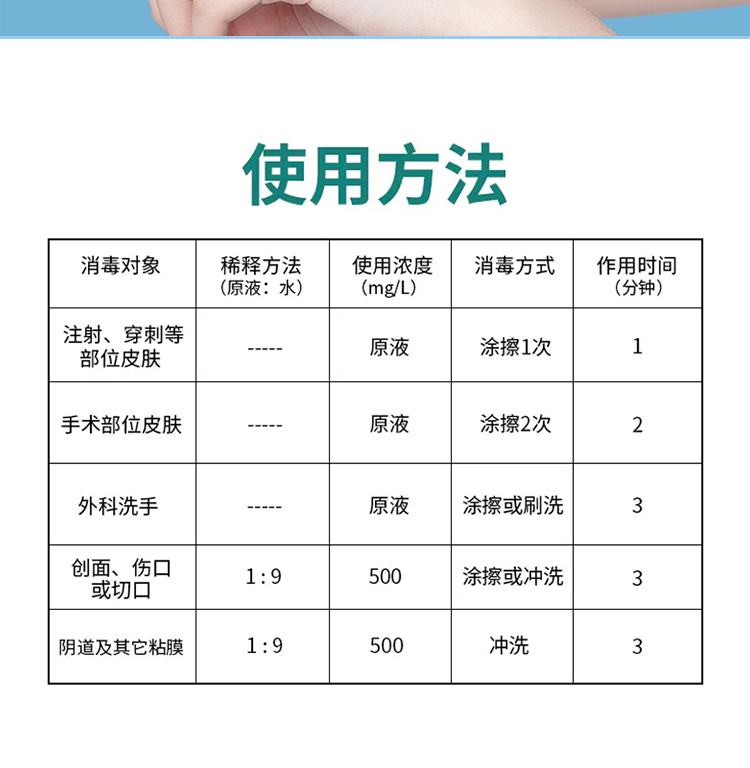 使用方法

| 消毒对象 | 稀释方法（原液：水） | 使用浓度（mg/L） | 消毒方式 | 作用时间（分钟） |
|---|---|---|---|---|
| 注射、穿刺等部位皮肤 | ----- | 原液 | 涂擦1次 | 1 |
| 手术部位皮肤 | ----- | 原液 | 涂擦2次 | 2 |
| 外科洗手 | ----- | 原液 | 涂擦或刷洗 | 3 |
| 创面、伤口或切口 | 1:9 | 500 | 涂擦或冲洗 | 3 |
| 阴道及其它粘膜 | 1:9 | 500 | 冲洗 | 3 |